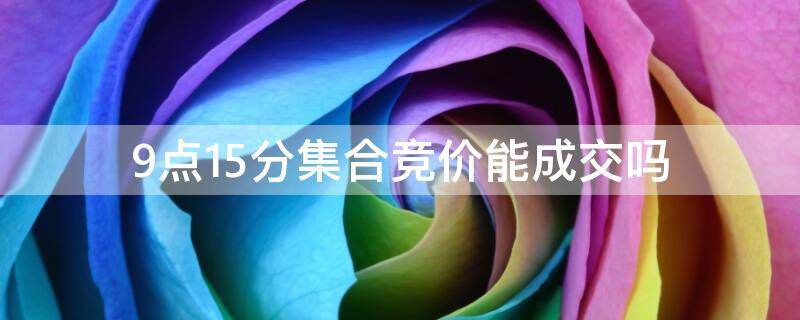 9点15分集合竞价能成交吗